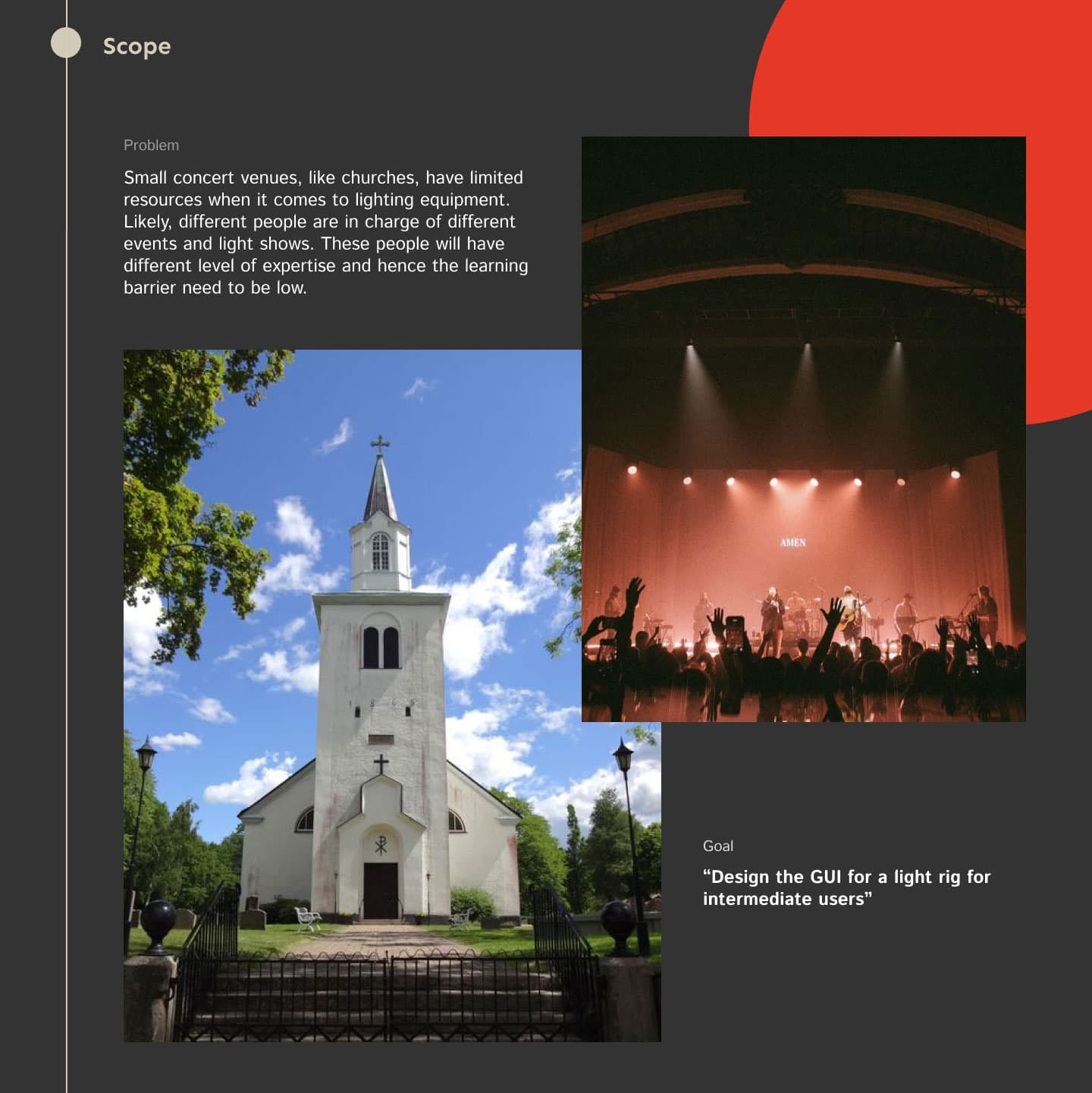 Scope

Problem

Small concert venues, like churches, have limited resources when it comes to lighting equipment. Likely, different people are in charge of different events and light shows. These people will have different level of expertise and hence the learning barrier need to be low.

AMEN

Goal

“Design the GUI for a light rig for intermediate users”